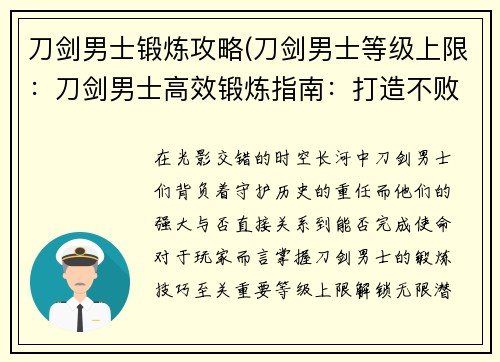 刀剑男士锻炼攻略(刀剑男士等级上限：刀剑男士高效锻炼指南：打造不败

在光影交错的时空长河中刀剑男士们背负着守护历史的重任而他们的强大与否直接关系到能否完成使命对于玩家而言掌握刀剑男士的锻炼技巧至关重要等级上限解锁无限潜